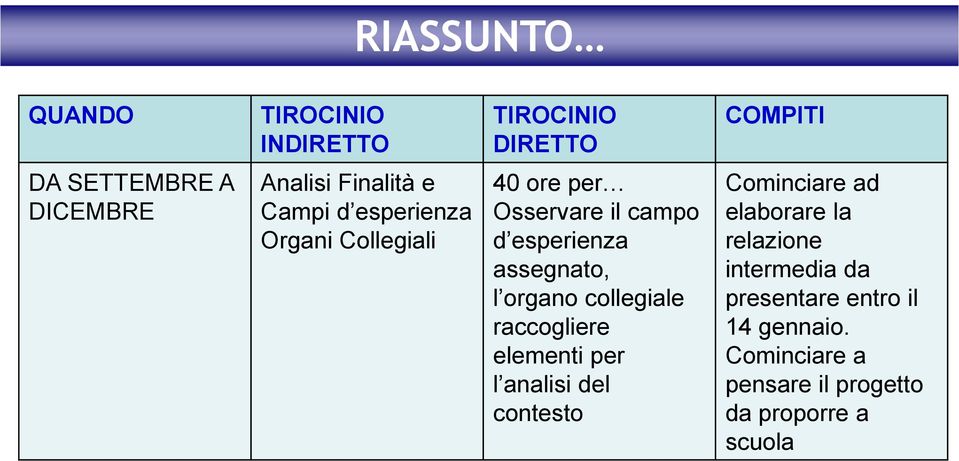 RIASSUNTO…

| QUANDO | TIROCINIO INDIRETTO | TIROCINIO DIRETTO | COMPITI |
|---|---|---|---|
| DA SETTEMBRE A DICEMBRE | Analisi Finalità e Campi d’esperienza Organi Collegiali | 40 ore per… Osservare il campo d’esperienza assegnato, l’organo collegiale raccogliere elementi per l’analisi del contesto | Cominciare ad elaborare la relazione intermedia da presentare entro il 14 gennaio. Cominciare a pensare il progetto da proporre a scuola |